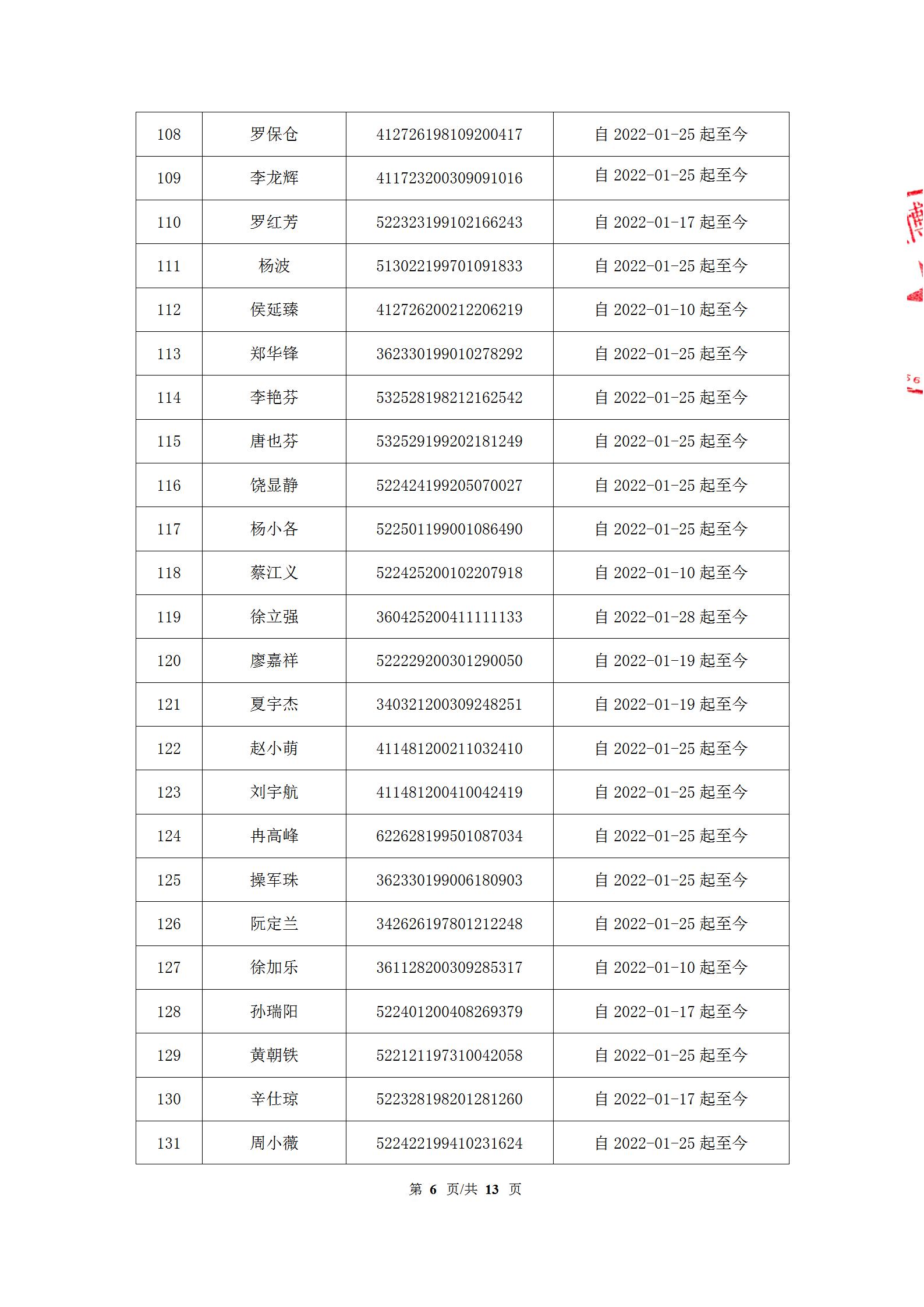 | 108 | 罗保仓 | 412726198109200417 | 自 2022-01-25 起至今 |
|---|---|---|---|
| 109 | 李龙辉 | 411723200309091016 | 自 2022-01-25 起至今 |
| 110 | 罗红芳 | 522323199102166243 | 自 2022-01-17 起至今 |
| 111 | 杨波 | 513022199701091833 | 自 2022-01-25 起至今 |
| 112 | 侯延臻 | 412726200212206219 | 自 2022-01-10 起至今 |
| 113 | 郑华锋 | 362330199010278292 | 自 2022-01-25 起至今 |
| 114 | 李艳芬 | 532528198212162542 | 自 2022-01-25 起至今 |
| 115 | 唐也芬 | 532529199202181249 | 自 2022-01-25 起至今 |
| 116 | 饶显静 | 522424199205070027 | 自 2022-01-25 起至今 |
| 117 | 杨小各 | 522501199001086490 | 自 2022-01-25 起至今 |
| 118 | 蔡江义 | 522425200102207918 | 自 2022-01-10 起至今 |
| 119 | 徐立强 | 360425200411111133 | 自 2022-01-28 起至今 |
| 120 | 廖嘉祥 | 522229200301290050 | 自 2022-01-19 起至今 |
| 121 | 夏宇杰 | 340321200309248251 | 自 2022-01-19 起至今 |
| 122 | 赵小萌 | 411481200211032410 | 自 2022-01-25 起至今 |
| 123 | 刘宇航 | 411481200410042419 | 自 2022-01-25 起至今 |
| 124 | 冉高峰 | 622628199501087034 | 自 2022-01-25 起至今 |
| 125 | 操军珠 | 362330199006180903 | 自 2022-01-25 起至今 |
| 126 | 阮定兰 | 342626197801212248 | 自 2022-01-25 起至今 |
| 127 | 徐加乐 | 361128200309285317 | 自 2022-01-10 起至今 |
| 128 | 孙瑞阳 | 522401200408269379 | 自 2022-01-17 起至今 |
| 129 | 黄朝铁 | 522121197310042058 | 自 2022-01-25 起至今 |
| 130 | 辛仕琼 | 522328198201281260 | 自 2022-01-17 起至今 |
| 131 | 周小薇 | 522422199410231624 | 自 2022-01-25 起至今 |

第 6 页/共 13 页